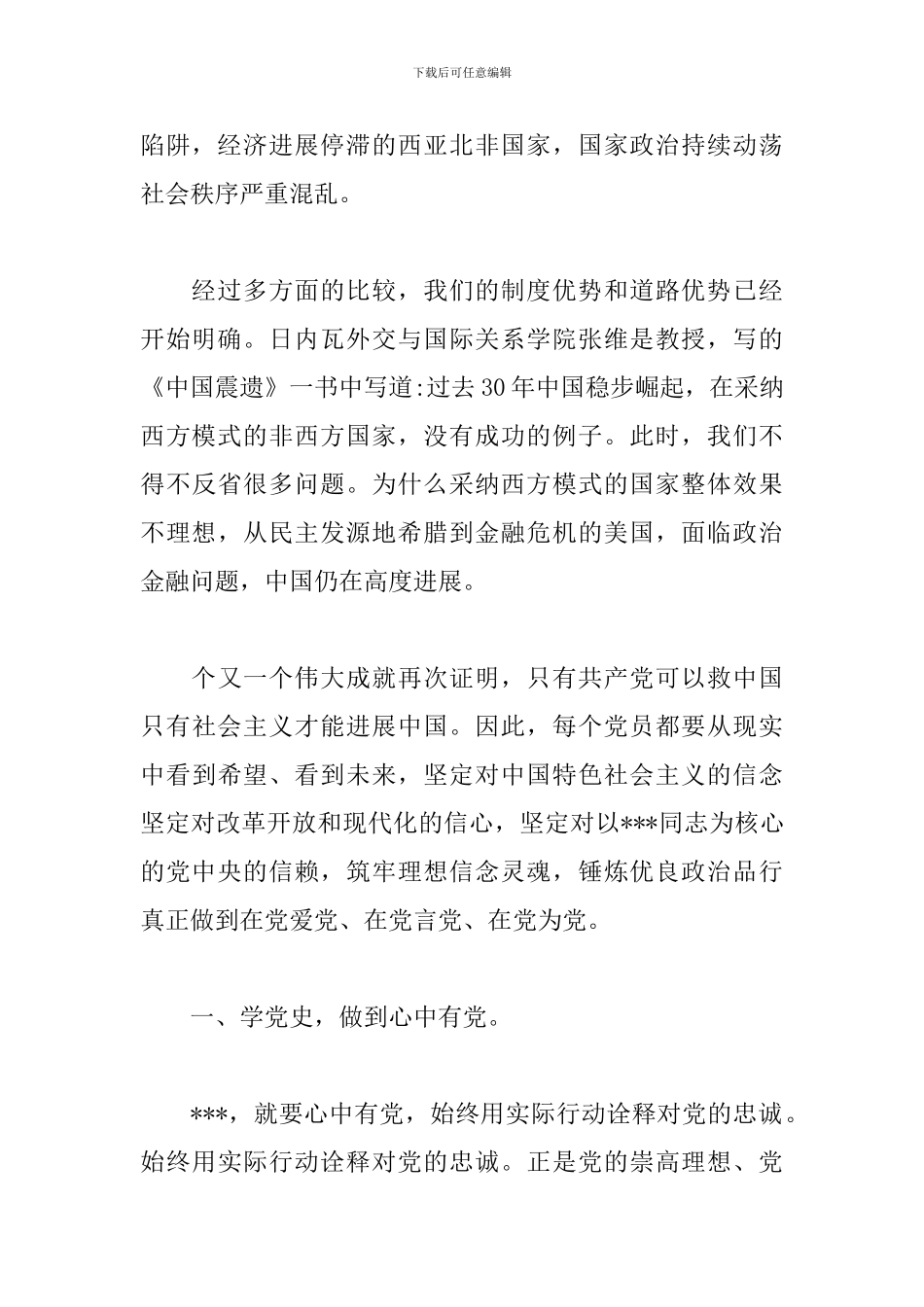 下载后可任意编辑

陷阱，经济进展停滞的西亚北非国家，国家政治持续动荡社会秩序严重混乱。

经过多方面的比较，我们的制度优势和道路优势已经开始明确。日内瓦外交与国际关系学院张维是教授，写的《中国震遗》一书中写道:过去30年中国稳步崛起，在采纳西方模式的非西方国家，没有成功的例子。此时，我们不得不反省很多问题。为什么采纳西方模式的国家整体效果不理想，从民主发源地希腊到金融危机的美国，面临政治金融问题，中国仍在高度进展。

个又一个伟大成就再次证明，只有共产党可以救中国只有社会主义才能进展中国。因此，每个党员都要从现实中看到希望、看到未来，坚定对中国特色社会主义的信念坚定对改革开放和现代化的信心，坚定对以***同志为核心的党中央的信赖，筑牢理想信念灵魂，锤炼优良政治品行真正做到在党爱党、在党言党、在党为党。

一、学党史，做到心中有党。

***，就要心中有党，始终用实际行动诠释对党的忠诚。始终用实际行动诠释对党的忠诚。正是党的崇高理想、党